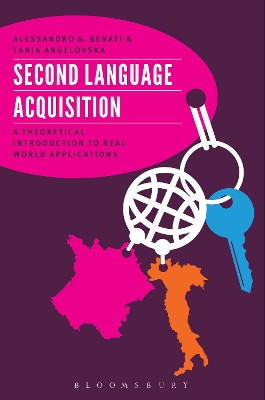 ALESSANDRO G. BENATI &
TANJA ANGELOVSKA

SECOND LANGUAGE ACQUISITION

A THEORETICAL INTRODUCTION TO REAL WORLD APPLICATIONS

BLOOMSBURY